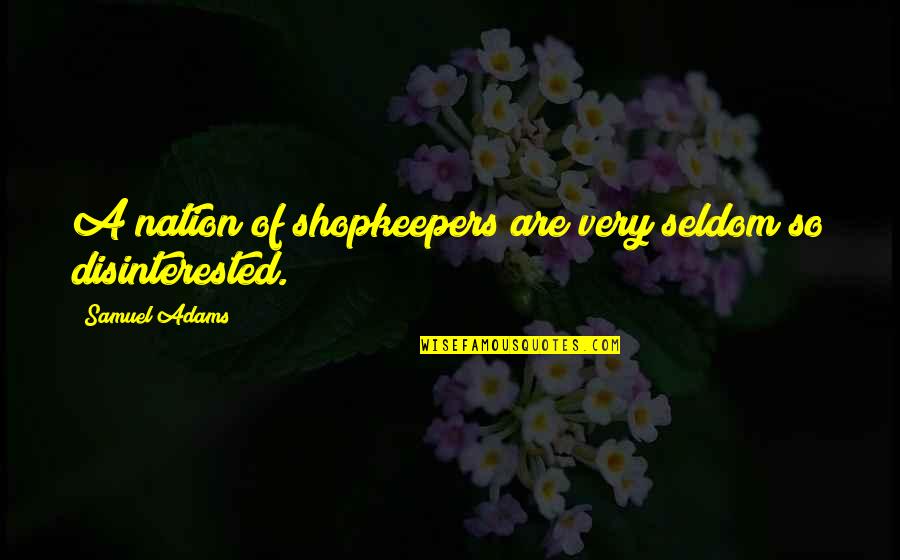 A nation of shopkeepers are very seldom so disinterested.

Samuel Adams

WISEFAMOUSQUOTES.COM